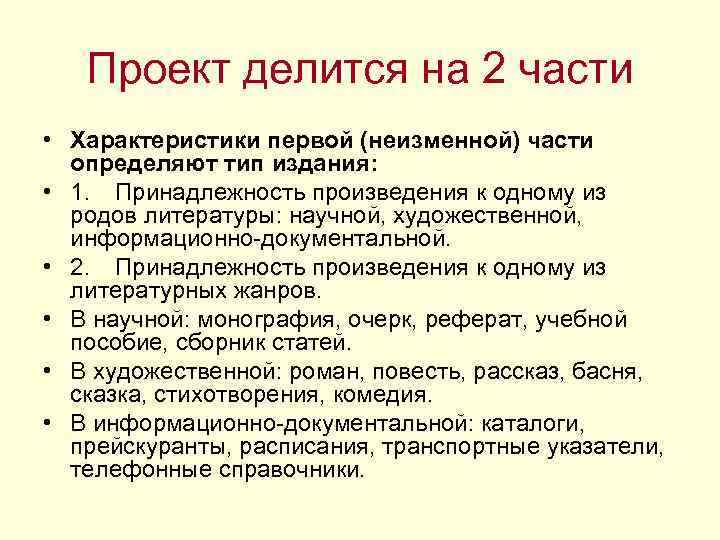 Проект делится на 2 части

• Характеристики первой (неизменной) части определяют тип издания:
• 1. Принадлежность произведения к одному из родов литературы: научной, художественной, информационно-документальной.
• 2. Принадлежность произведения к одному из литературных жанров.
• В научной: монография, очерк, реферат, учебной пособие, сборник статей.
• В художественной: роман, повесть, рассказ, басня, сказка, стихотворения, комедия.
• В информационно-документальной: каталоги, прейскуранты, расписания, транспортные указатели, телефонные справочники.